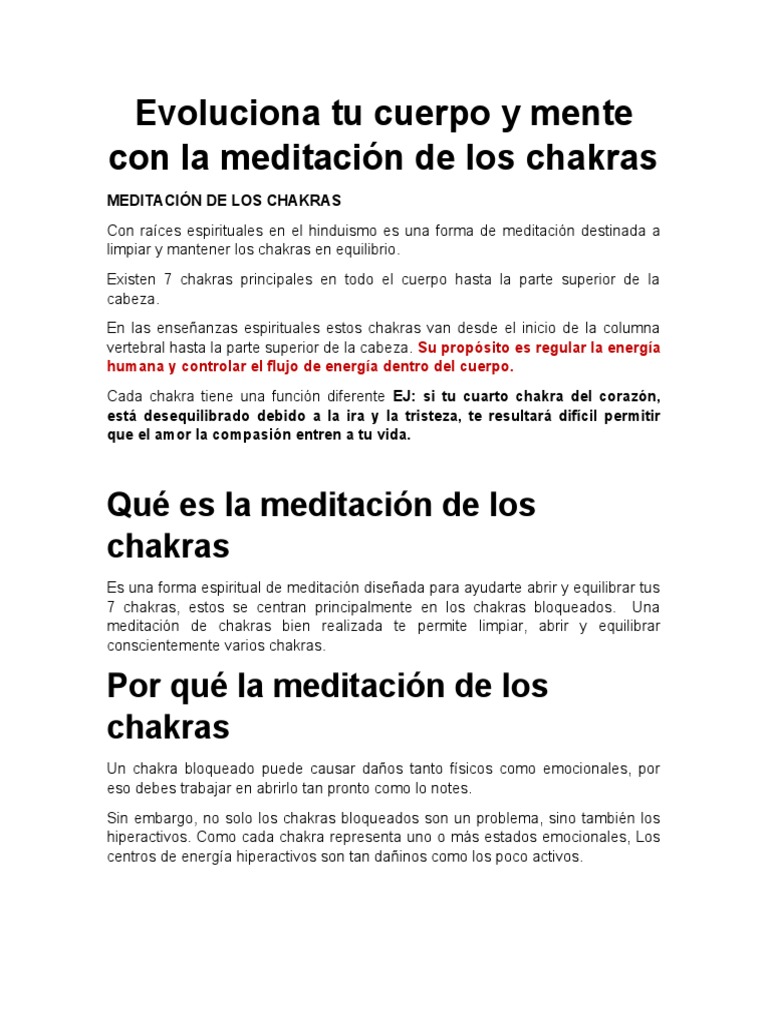 Evoluciona tu cuerpo y mente con la meditación de los chakras

MEDITACIÓN DE LOS CHAKRAS

Con raíces espirituales en el hinduismo es una forma de meditación destinada a limpiar y mantener los chakras en equilibrio.

Existen 7 chakras principales en todo el cuerpo hasta la parte superior de la cabeza.

En las enseñanzas espirituales estos chakras van desde el inicio de la columna vertebral hasta la parte superior de la cabeza. Su propósito es regular la energía humana y controlar el flujo de energía dentro del cuerpo.

Cada chakra tiene una función diferente EJ: si tu cuarto chakra del corazón, está desequilibrado debido a la ira y la tristeza, te resultará difícil permitir que el amor la compasión entren a tu vida.

Qué es la meditación de los chakras

Es una forma espiritual de meditación diseñada para ayudarte abrir y equilibrar tus 7 chakras, estos se centran principalmente en los chakras bloqueados. Una meditación de chakras bien realizada te permite limpiar, abrir y equilibrar conscientemente varios chakras.

Por qué la meditación de los chakras

Un chakra bloqueado puede causar daños tanto físicos como emocionales, por eso debes trabajar en abrirlo tan pronto como lo notes.

Sin embargo, no solo los chakras bloqueados son un problema, sino también los hiperactivos. Como cada chakra representa uno o más estados emocionales, Los centros de energía hiperactivos son tan dañinos como los poco activos.